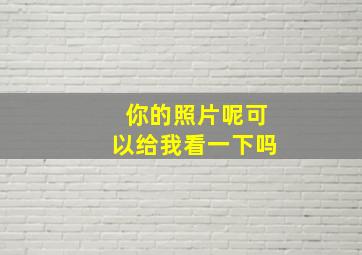 你的照片呢可以给我看一下吗